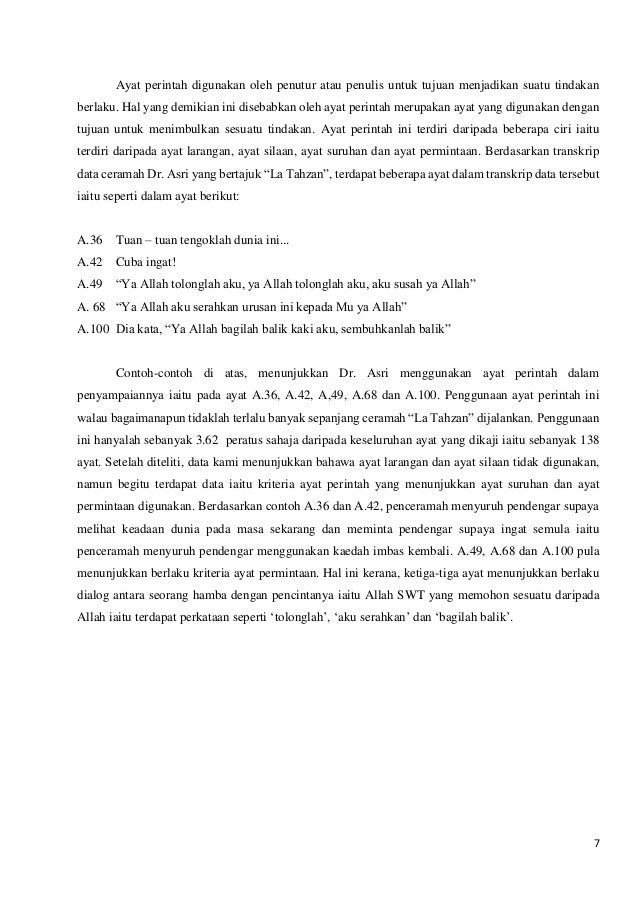 Ayat perintah digunakan oleh penutur atau penulis untuk tujuan menjadikan suatu tindakan berlaku. Hal yang demikian ini disebabkan oleh ayat perintah merupakan ayat yang digunakan dengan tujuan untuk menimbulkan sesuatu tindakan. Ayat perintah ini terdiri daripada beberapa ciri iaitu terdiri daripada ayat larangan, ayat silaan, ayat suruhan dan ayat permintaan. Berdasarkan transkrip data ceramah Dr. Asri yang bertajuk “La Tahzan”, terdapat beberapa ayat dalam transkrip data tersebut iaitu seperti dalam ayat berikut:

A.36 Tuan – tuan tengoklah dunia ini...
A.42 Cuba ingat!
A.49 “Ya Allah tolonglah aku, ya Allah tolonglah aku, aku susah ya Allah”
A. 68 “Ya Allah aku serahkan urusan ini kepada Mu ya Allah”
A.100 Dia kata, “Ya Allah bagilah balik kaki aku, sembuhkanlah balik”

Contoh-contoh di atas, menunjukkan Dr. Asri menggunakan ayat perintah dalam penyampaiannya iaitu pada ayat A.36, A.42, A,49, A.68 dan A.100. Penggunaan ayat perintah ini walau bagaimanapun tidaklah terlalu banyak sepanjang ceramah “La Tahzan” dijalankan. Penggunaan ini hanyalah sebanyak 3.62 peratus sahaja daripada keseluruhan ayat yang dikaji iaitu sebanyak 138 ayat. Setelah diteliti, data kami menunjukkan bahawa ayat larangan dan ayat silaan tidak digunakan, namun begitu terdapat data iaitu kriteria ayat perintah yang menunjukkan ayat suruhan dan ayat permintaan digunakan. Berdasarkan contoh A.36 dan A.42, penceramah menyuruh pendengar supaya melihat keadaan dunia pada masa sekarang dan meminta pendengar supaya ingat semula iaitu penceramah menyuruh pendengar menggunakan kaedah imbas kembali. A.49, A.68 dan A.100 pula menunjukkan berlaku kriteria ayat permintaan. Hal ini kerana, ketiga-tiga ayat menunjukkan berlaku dialog antara seorang hamba dengan pencintanya iaitu Allah SWT yang memohon sesuatu daripada Allah iaitu terdapat perkataan seperti ‘tolonglah’, ‘aku serahkan’ dan ‘bagilah balik’.

7